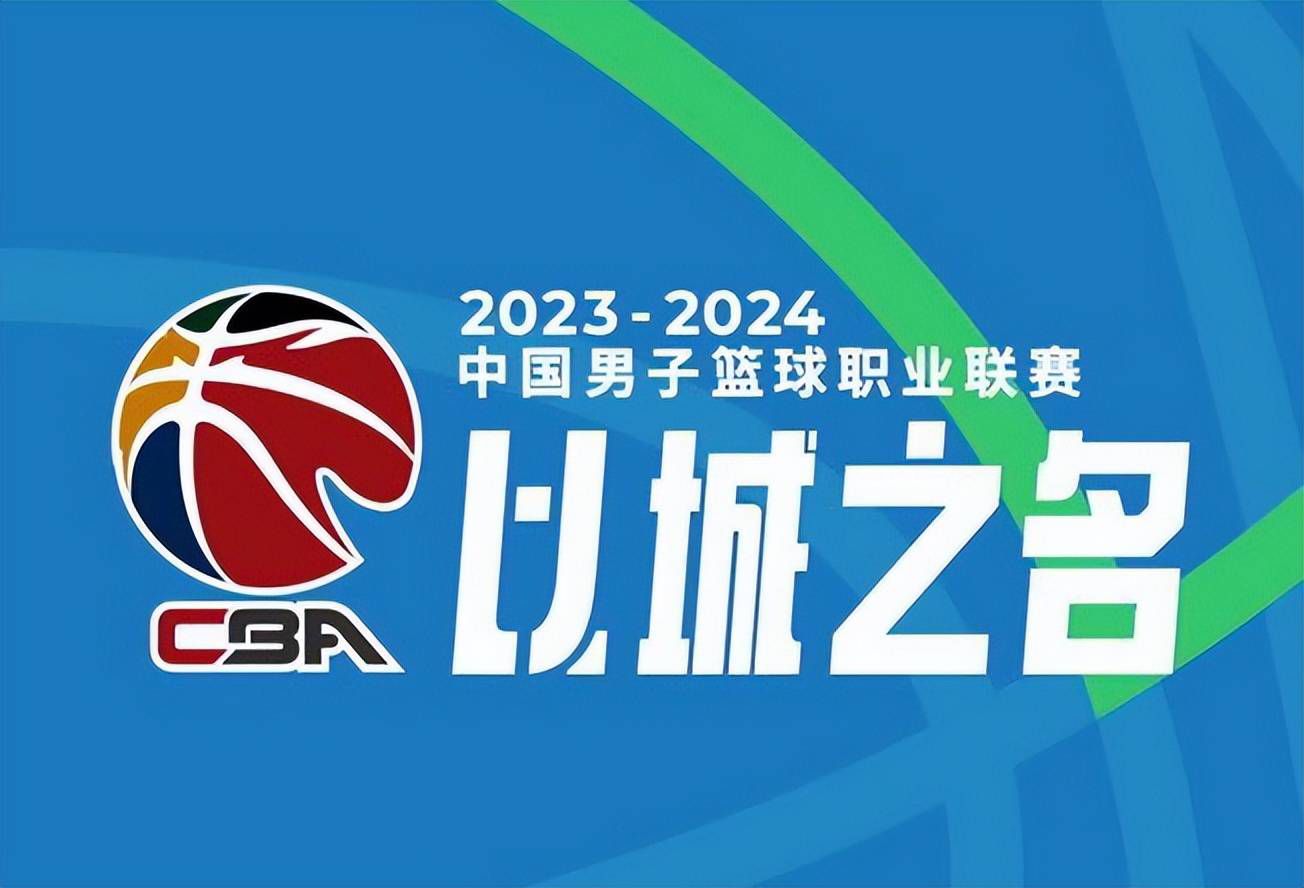 CBA

2023-2024
中国男子篮球职业联赛
以城之名